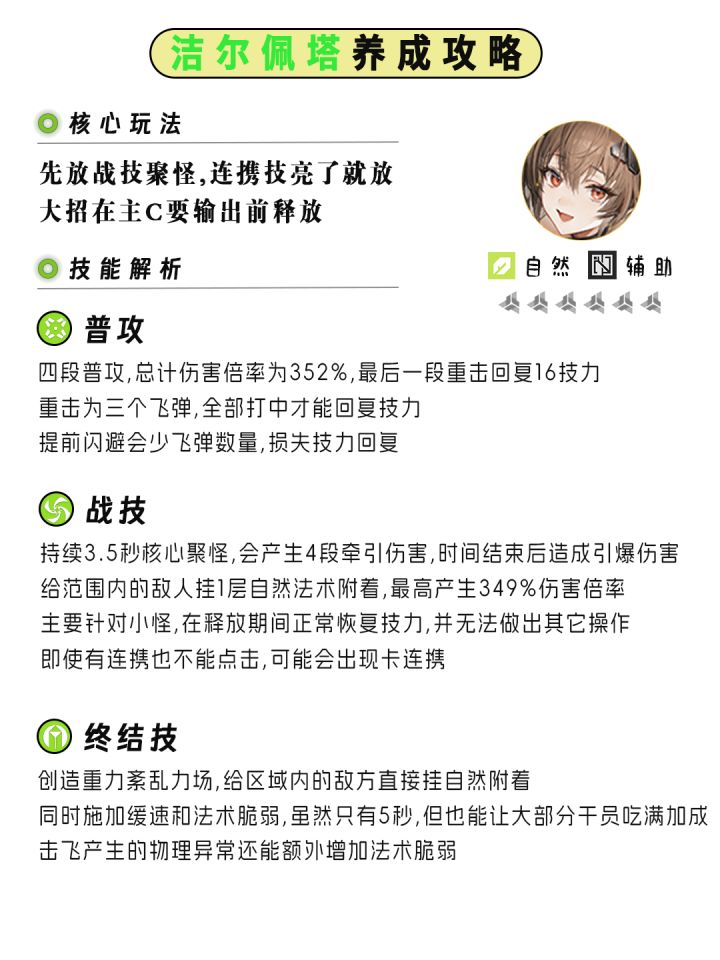 洁尔佩塔养成攻略

核心玩法

先放战技聚怪,连携技亮了就放
大招在主C要输出前释放

自然 辅助

技能解析

普攻

四段普攻,总计伤害倍率为352%,最后一段重击回复16技力
重击为三个飞弹,全部打中才能回复技力
提前闪避会少飞弹数量,损失技力回复

战技

持续3.5秒核心聚怪,会产生4段牵引伤害,时间结束后造成引爆伤害
给范围内的敌人挂1层自然法术附着,最高产生349%伤害倍率
主要针对小怪,在释放期间正常恢复技力,并无法做出其它操作
即使有连携也不能点击,可能会出现卡连携

终结技

创造重力紊乱力场,给区域内的敌方直接挂自然附着
同时施加缓速和法术脆弱,虽然只有5秒,但也能让大部分干员吃满加成
击飞产生的物理异常还能额外增加法术脆弱